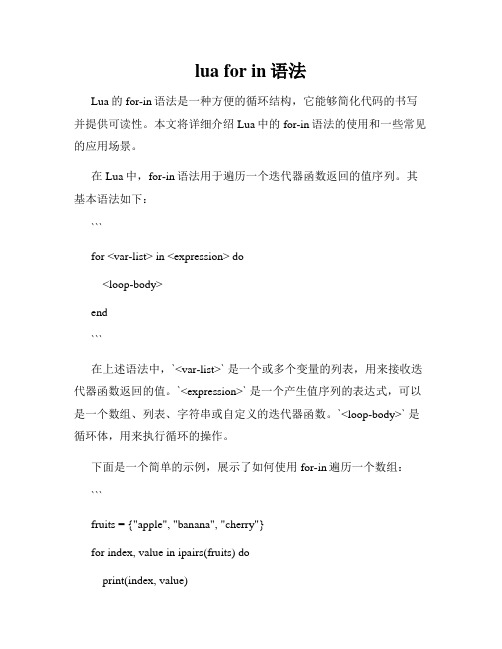 lua for in 语法

Lua 的 for-in 语法是一种方便的循环结构，它能够简化代码的书写并提供可读性。本文将详细介绍 Lua 中的 for-in 语法的使用和一些常见的应用场景。

在 Lua 中，for-in 语法用于遍历一个迭代器函数返回的值序列。其基本语法如下：

```

for <var-list> in <expression> do

<loop-body>

end

```

在上述语法中，`<var-list>` 是一个或多个变量的列表，用来接收迭代器函数返回的值。`<expression>` 是一个产生值序列的表达式，可以是一个数组、列表、字符串或自定义的迭代器函数。`<loop-body>` 是循环体，用来执行循环的操作。

下面是一个简单的示例，展示了如何使用 for-in 遍历一个数组：

```

fruits = {"apple", "banana", "cherry"}

for index, value in ipairs(fruits) do

print(index, value)